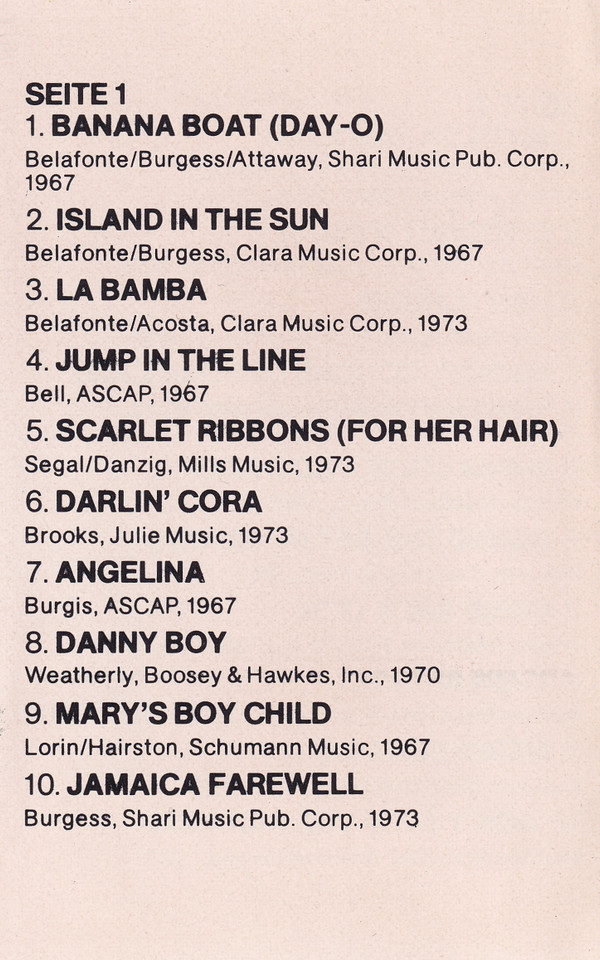 SEITE 1
1. BANANA BOAT (DAY-O)
Belafonte/Burgess/Attaway, Shari Music Pub. Corp., 1967

2. ISLAND IN THE SUN
Belafonte/Burgess, Clara Music Corp., 1967

3. LA BAMBA
Belafonte/Acosta, Clara Music Corp., 1973

4. JUMP IN THE LINE
Bell, ASCAP, 1967

5. SCARLET RIBBONS (FOR HER HAIR)
Segal/Danzig, Mills Music, 1973

6. DARLIN' CORA
Brooks, Julie Music, 1973

7. ANGELINA
Burgis, ASCAP, 1967

8. DANNY BOY
Weatherly, Boosey & Hawkes, Inc., 1970

9. MARY'S BOY CHILD
Lorin/Hairston, Schumann Music, 1967

10. JAMAICA FAREWELL
Burgess, Shari Music Pub. Corp., 1973